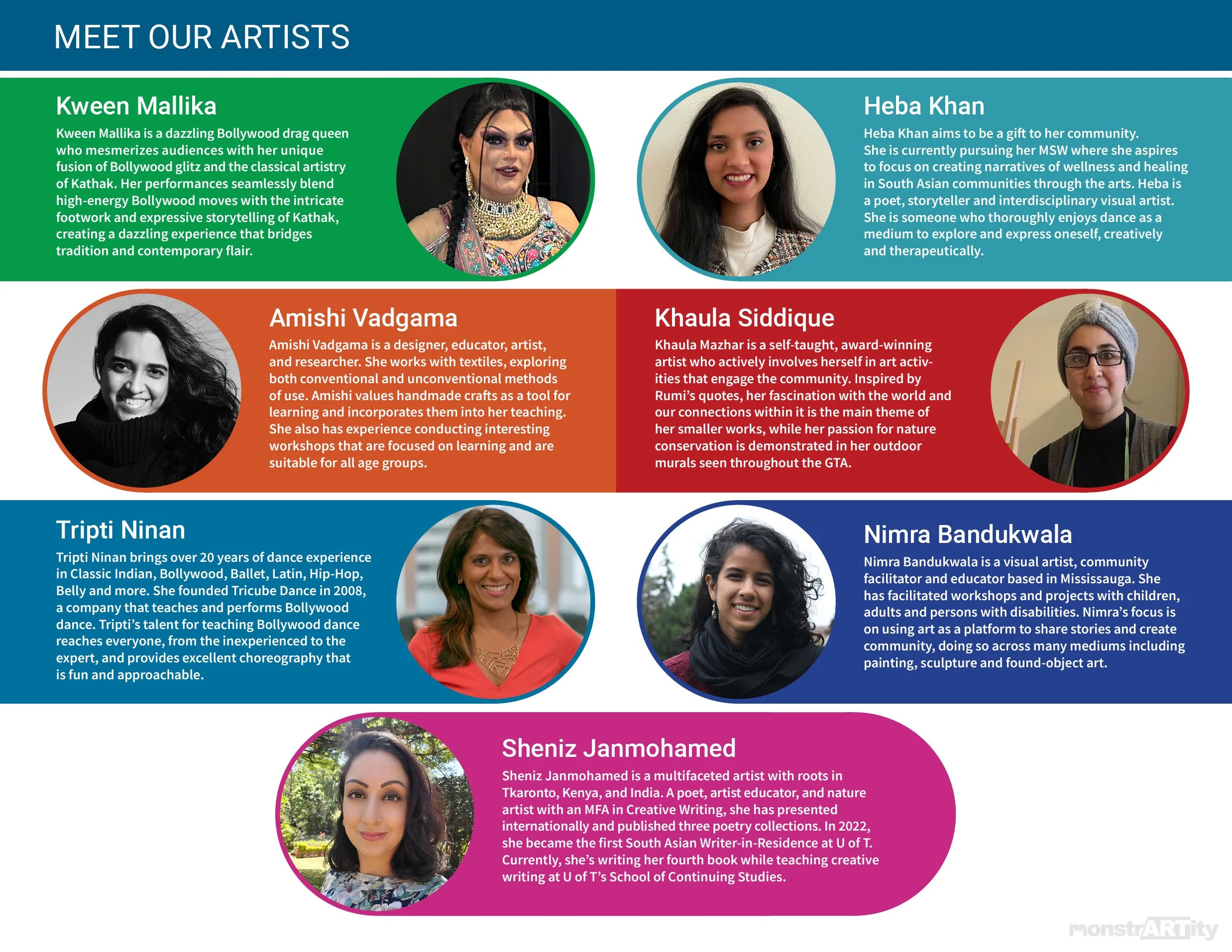 MEET OUR ARTISTS

Kween Mallika

Kween Mallika is a dazzling Bollywood drag queen who mesmerizes audiences with her unique fusion of Bollywood glitz and the classical artistry of Kathak. Her performances seamlessly blend high-energy Bollywood moves with the intricate footwork and expressive storytelling of Kathak, creating a dazzling experience that bridges tradition and contemporary flair.

Heba Khan

Heba Khan aims to be a gift to her community. She is currently pursuing her MSW where she aspires to focus on creating narratives of wellness and healing in South Asian communities through the arts. Heba is a poet, storyteller and interdisciplinary visual artist. She is someone who thoroughly enjoys dance as a medium to explore and express oneself, creatively and therapeutically.

Amishi Vadgama

Amishi Vadgama is a designer, educator, artist, and researcher. She works with textiles, exploring both conventional and unconventional methods of use. Amishi values handmade crafts as a tool for learning and incorporates them into her teaching. She also has experience conducting interesting workshops that are focused on learning and are suitable for all age groups.

Khaula Siddique

Khaula Mazhar is a self-taught, award-winning artist who actively involves herself in art activities that engage the community. Inspired by Rumi's quotes, her fascination with the world and our connections within it is the main theme of her smaller works, while her passion for nature conservation is demonstrated in her outdoor murals seen throughout the GTA.

Tripti Ninan

Tripti Ninan brings over 20 years of dance experience in Classic Indian, Bollywood, Ballet, Latin, Hip-Hop, Belly and more. She founded Tricube Dance in 2008, a company that teaches and performs Bollywood dance. Tripti's talent for teaching Bollywood dance reaches everyone, from the inexperienced to the expert, and provides excellent choreography that is fun and approachable.

Nimra Bandukwala

Nimra Bandukwala is a visual artist, community facilitator and educator based in Mississauga. She has facilitated workshops and projects with children, adults and persons with disabilities. Nimra's focus is on using art as a platform to share stories and create community, doing so across many mediums including painting, sculpture and found-object art.

Sheniz Janmohamed

Sheniz Janmohamed is a multifaceted artist with roots in Tkaronto, Kenya, and India. A poet, artist educator, and nature artist with an MFA in Creative Writing, she has presented internationally and published three poetry collections. In 2022, she became the first South Asian Writer-in-Residence at U of T. Currently, she's writing her fourth book while teaching creative writing at U of T's School of Continuing Studies.

monstrARTity